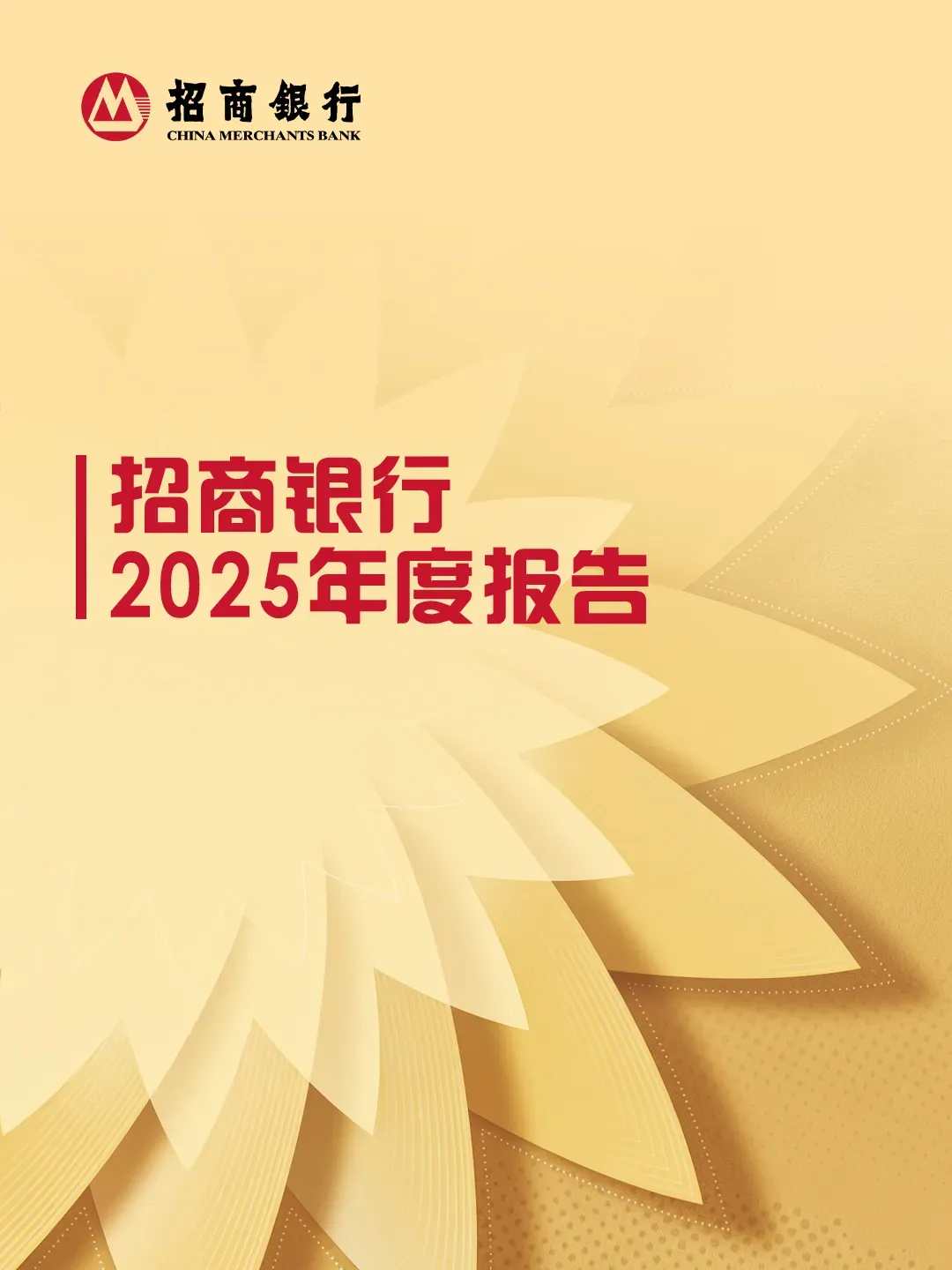 招商銀行
CHINA MERCHANTS BANK

招商银行
2025年度报告